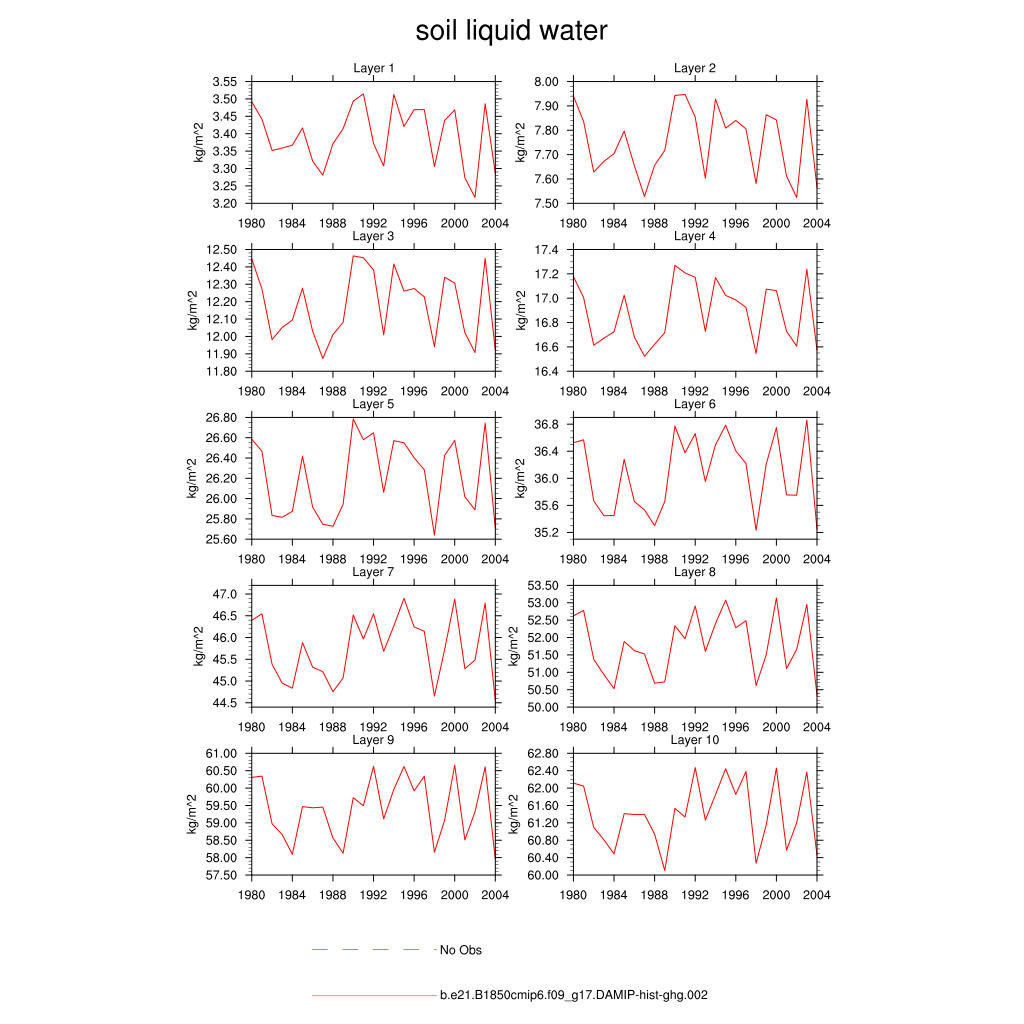 soil liquid water

Layer 1
kg/m^2
3.55
3.50
3.45
3.40
3.35
3.30
3.25
3.20
1980 1984 1988 1992 1996 2000 2004

Layer 2
kg/m^2
8.00
7.90
7.80
7.70
7.60
7.50
1980 1984 1988 1992 1996 2000 2004

Layer 3
kg/m^2
12.50
12.40
12.30
12.20
12.10
12.00
11.90
11.80
1980 1984 1988 1992 1996 2000 2004

Layer 4
kg/m^2
17.4
17.2
17.0
16.8
16.6
16.4
1980 1984 1988 1992 1996 2000 2004

Layer 5
kg/m^2
26.80
26.60
26.40
26.20
26.00
25.80
25.60
1980 1984 1988 1992 1996 2000 2004

Layer 6
kg/m^2
36.8
36.4
36.0
35.6
35.2
1980 1984 1988 1992 1996 2000 2004

Layer 7
kg/m^2
47.0
46.5
46.0
45.5
45.0
44.5
1980 1984 1988 1992 1996 2000 2004

Layer 8
kg/m^2
53.50
53.00
52.50
52.00
51.50
51.00
50.50
50.00
1980 1984 1988 1992 1996 2000 2004

Layer 9
kg/m^2
61.00
60.50
60.00
59.50
59.00
58.50
58.00
57.50
1980 1984 1988 1992 1996 2000 2004

Layer 10
kg/m^2
62.80
62.40
62.00
61.60
61.20
60.80
60.40
60.00
1980 1984 1988 1992 1996 2000 2004

No Obs

b.e21.B1850cmip6.f09_g17.DAMIP-hist-ghg.002